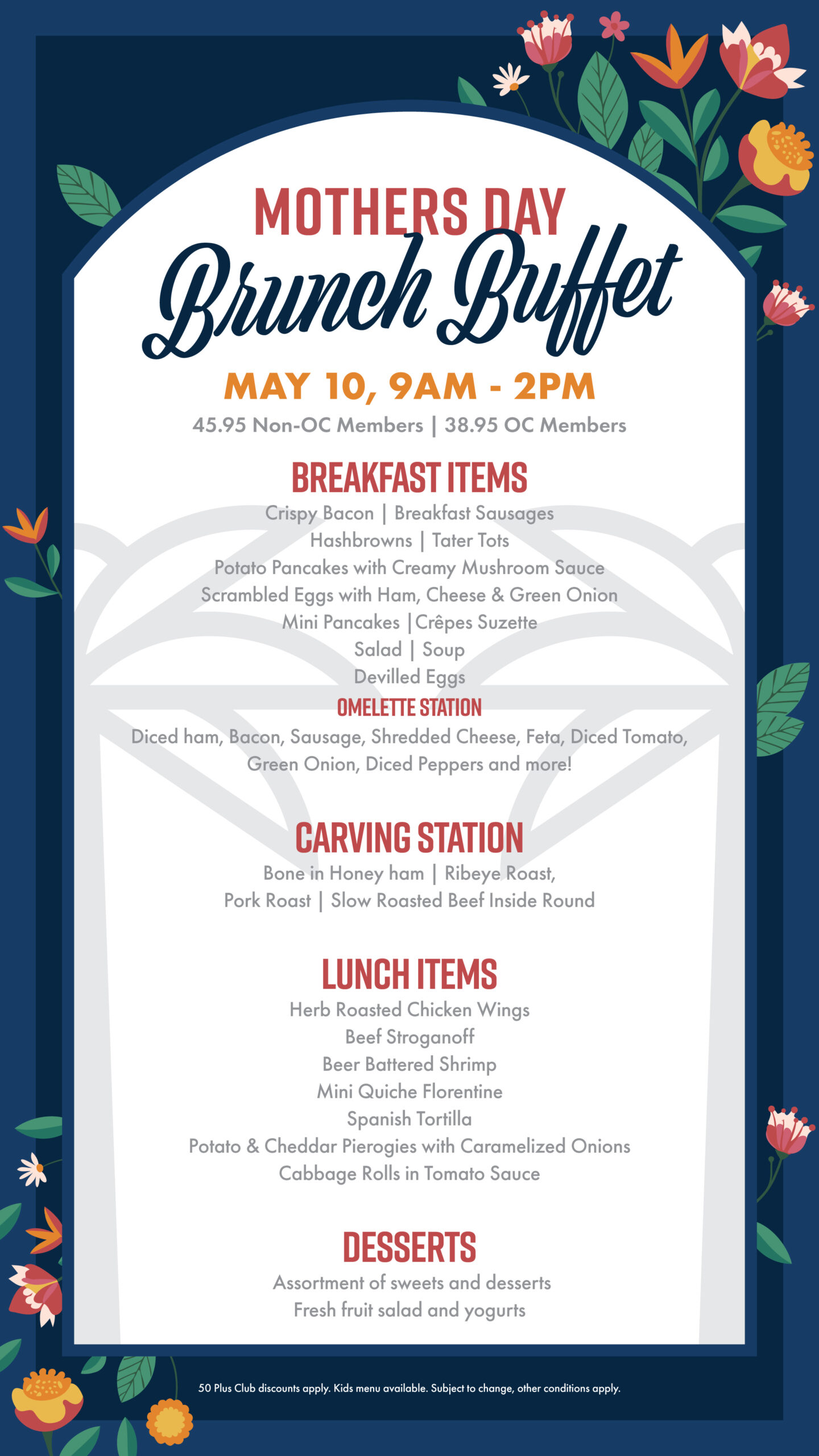 MOTHERS DAY
Brunch Buffet

MAY 10, 9AM - 2PM
45.95 Non-OC Members | 38.95 OC Members

BREAKFAST ITEMS
Crispy Bacon | Breakfast Sausages
Hashbrowns | Tater Tots
Potato Pancakes with Creamy Mushroom Sauce
Scrambled Eggs with Ham, Cheese & Green Onion
Mini Pancakes |Crêpes Suzette
Salad | Soup
Devilled Eggs

OMELETTE STATION
Diced ham, Bacon, Sausage, Shredded Cheese, Feta, Diced Tomato, Green Onion, Diced Peppers and more!

CARVING STATION
Bone in Honey ham | Ribeye Roast,
Pork Roast | Slow Roasted Beef Inside Round

LUNCH ITEMS
Herb Roasted Chicken Wings
Beef Stroganoff
Beer Battered Shrimp
Mini Quiche Florentine
Spanish Tortilla
Potato & Cheddar Pierogies with Caramelized Onions
Cabbage Rolls in Tomato Sauce

DESSERTS
Assortment of sweets and desserts
Fresh fruit salad and yogurts

50 Plus Club discounts apply. Kids menu available. Subject to change, other conditions apply.